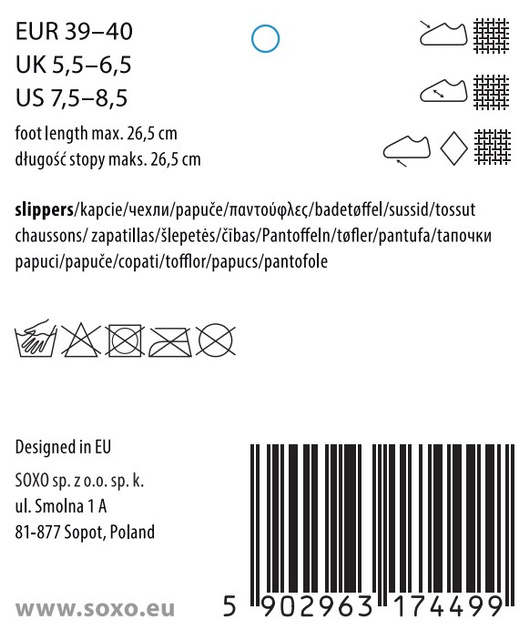 EUR 39–40
UK 5,5–6,5
US 7,5–8,5

foot length max. 26,5 cm
długość stopy maks. 26,5 cm

slippers/kapcie/чехли/papuče/παντούφλες/badetøffel/sussid/tossut chaussons/ zapatillas/šlepetės/čības/Pantoffeln/tøfler/pantufa/тапочки papuci/papuče/copati/tofflor/papucs/pantofole

Designed in EU

SOXO sp. z o.o. sp. k.
ul. Smolna 1 A
81-877 Sopot, Poland

www.soxo.eu

5 902963 174499